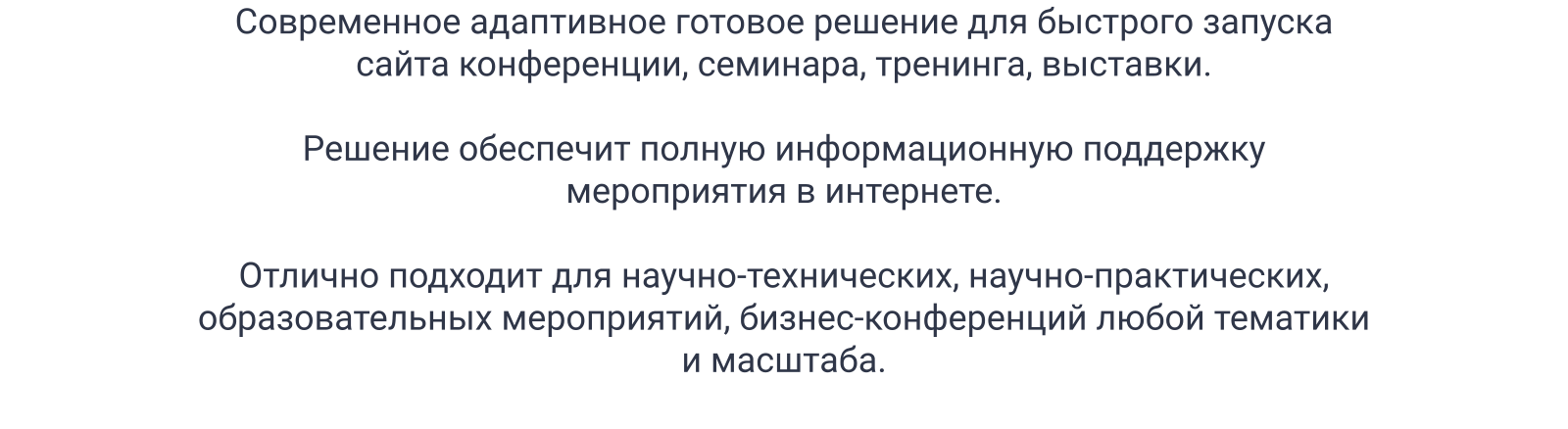 Современное адаптивное готовое решение для быстрого запуска сайта конференции, семинара, тренинга, выставки.

Решение обеспечит полную информационную поддержку мероприятия в интернете.

Отлично подходит для научно-технических, научно-практических, образовательных мероприятий, бизнес-конференций любой тематики и масштаба.